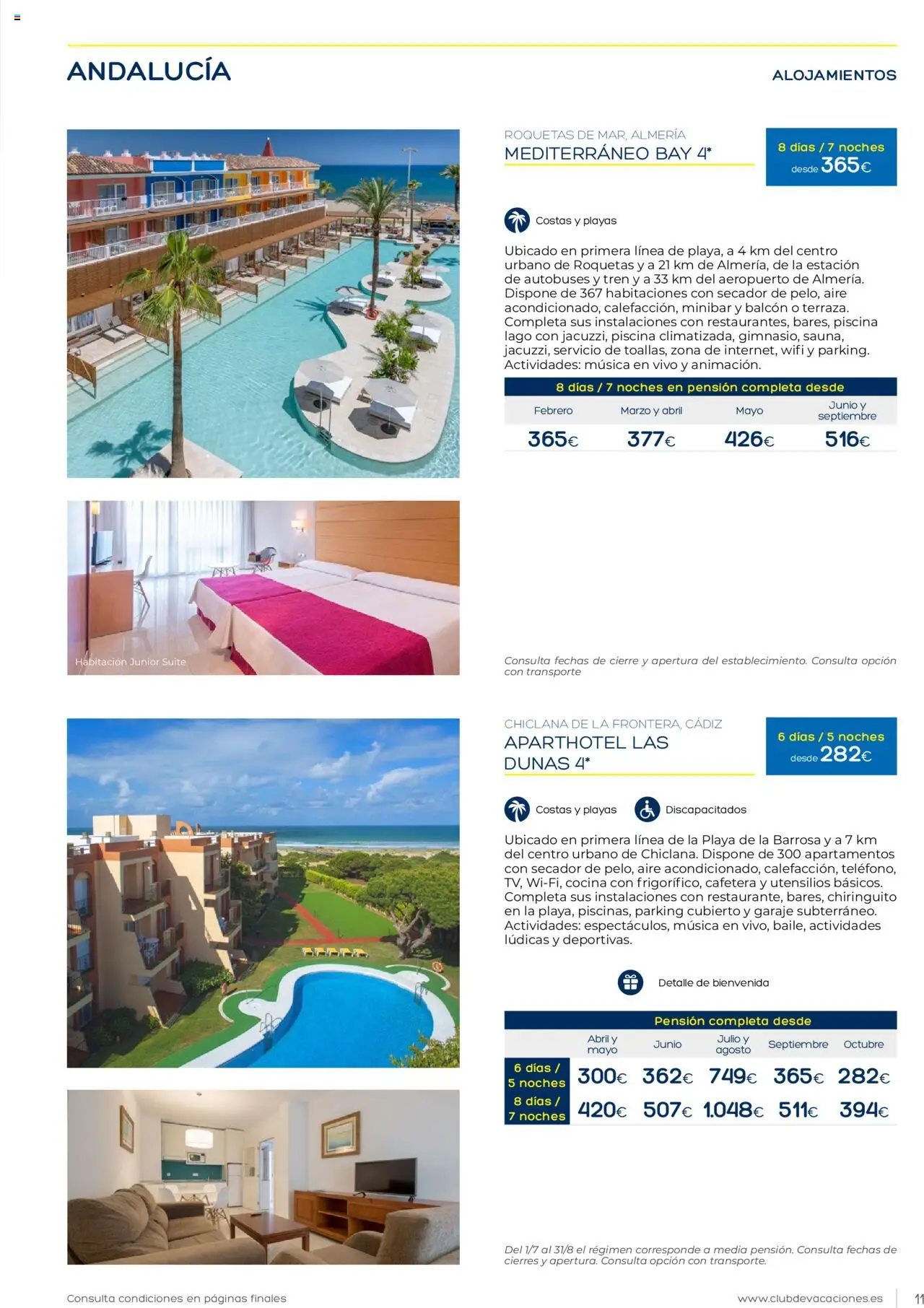 ANDALUCÍA

ALOJAMIENTOS

ROQUETAS DE MAR, ALMERÍA
MEDITERRÁNEO BAY 4*

8 días / 7 noches
desde 365€

Costas y playas

Ubicado en primera línea de playa, a 4 km del centro urbano de Roquetas y a 21 km de Almería, de la estación de autobuses y tren y a 33 km del aeropuerto de Almería. Dispone de 367 habitaciones con secador de pelo, aire acondicionado, calefacción, minibar y balcón o terraza. Completa sus instalaciones con restaurantes, bares, piscina lago con jacuzzi, piscina climatizada, gimnasio, sauna, jacuzzi, servicio de toallas, zona de internet, wifi y parking. Actividades: música en vivo y animación.

8 días / 7 noches en pensión completa desde

| Febrero | Marzo y abril | Mayo | Junio y septiembre |
|---|---|---|---|
| 365€ | 377€ | 426€ | 516€ |

Habitación Junior Suite

Consulta fechas de cierre y apertura del establecimiento. Consulta opción con transporte

CHICLANA DE LA FRONTERA, CÁDIZ
APARTHOTEL LAS DUNAS 4*

6 días / 5 noches
desde 282€

Costas y playas
Discapacitados

Ubicado en primera línea de la Playa de la Barrosa y a 7 km del centro urbano de Chiclana. Dispone de 300 apartamentos con secador de pelo, aire acondicionado, calefacción, teléfono, TV, Wi-Fi, cocina con frigorífico, cafetera y utensilios básicos. Completa sus instalaciones con restaurante, bares, chiringuito en la playa, piscinas, parking cubierto y garaje subterráneo. Actividades: espectáculos, música en vivo, baile, actividades lúdicas y deportivas.

Detalle de bienvenida

Pensión completa desde

| | Abril y mayo | Junio | Julio y agosto | Septiembre | Octubre |
|---|---|---|---|---|---|
| 6 días / 5 noches | 300€ | 362€ | 749€ | 365€ | 282€ |
| 8 días / 7 noches | 420€ | 507€ | 1.048€ | 511€ | 394€ |

Del 1/7 al 31/8 el régimen corresponde a media pensión. Consulta fechas de cierres y apertura. Consulta opción con transporte.

Consulta condiciones en páginas finales

www.clubdevacaciones.es

11